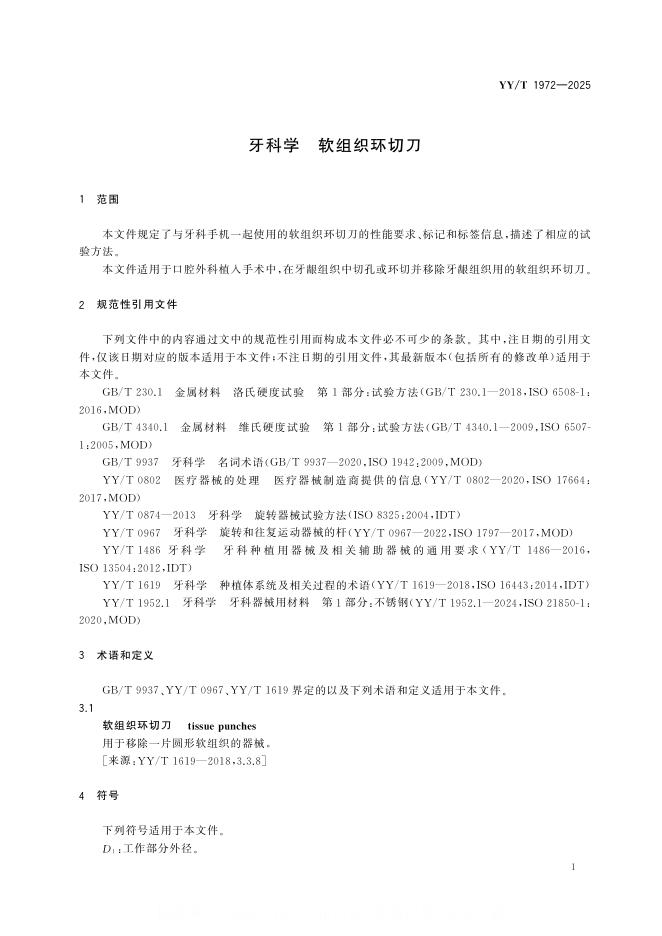 YY/T 1972—2025

牙科学　软组织环切刀

1　范围

本文件规定了与牙科手机一起使用的软组织环切刀的性能要求、标记和标签信息，描述了相应的试验方法。

本文件适用于口腔外科植入手术中，在牙龈组织中切孔或环切并移除牙龈组织用的软组织环切刀。

2　规范性引用文件

下列文件中的内容通过文中的规范性引用而构成本文件必不可少的条款。其中，注日期的引用文件，仅该日期对应的版本适用于本文件；不注日期的引用文件，其最新版本（包括所有的修改单）适用于本文件。

GB/T 230.1　金属材料　洛氏硬度试验　第1部分：试验方法（GB/T 230.1—2018，ISO 6508-1：2016，MOD）

GB/T 4340.1　金属材料　维氏硬度试验　第1部分：试验方法（GB/T 4340.1—2009，ISO 6507-1：2005，MOD）

GB/T 9937　牙科学　名词术语（GB/T 9937—2020，ISO 1942：2009，MOD）

YY/T 0802　医疗器械的处理　医疗器械制造商提供的信息（YY/T 0802—2020，ISO 17664：2017，MOD）

YY/T 0874—2013　牙科学　旋转器械试验方法（ISO 8325：2004，IDT）

YY/T 0967　牙科学　旋转和往复运动器械的杆（YY/T 0967—2022，ISO 1797—2017，MOD）

YY/T 1486　牙科学　牙科种植用器械及相关辅助器械的通用要求（YY/T 1486—2016，ISO 13504：2012，IDT）

YY/T 1619　牙科学　种植体系统及相关过程的术语（YY/T 1619—2018，ISO 16443：2014，IDT）

YY/T 1952.1　牙科学　牙科器械用材料　第1部分：不锈钢（YY/T 1952.1—2024，ISO 21850-1：2020，MOD）

3　术语和定义

GB/T 9937、YY/T 0967、YY/T 1619 界定的以及下列术语和定义适用于本文件。

3.1
软组织环切刀　tissue punches
用于移除一片圆形软组织的器械。
［来源：YY/T 1619—2018，3.3.8］

4　符号

下列符号适用于本文件。
$D_1$：工作部分外径。

1